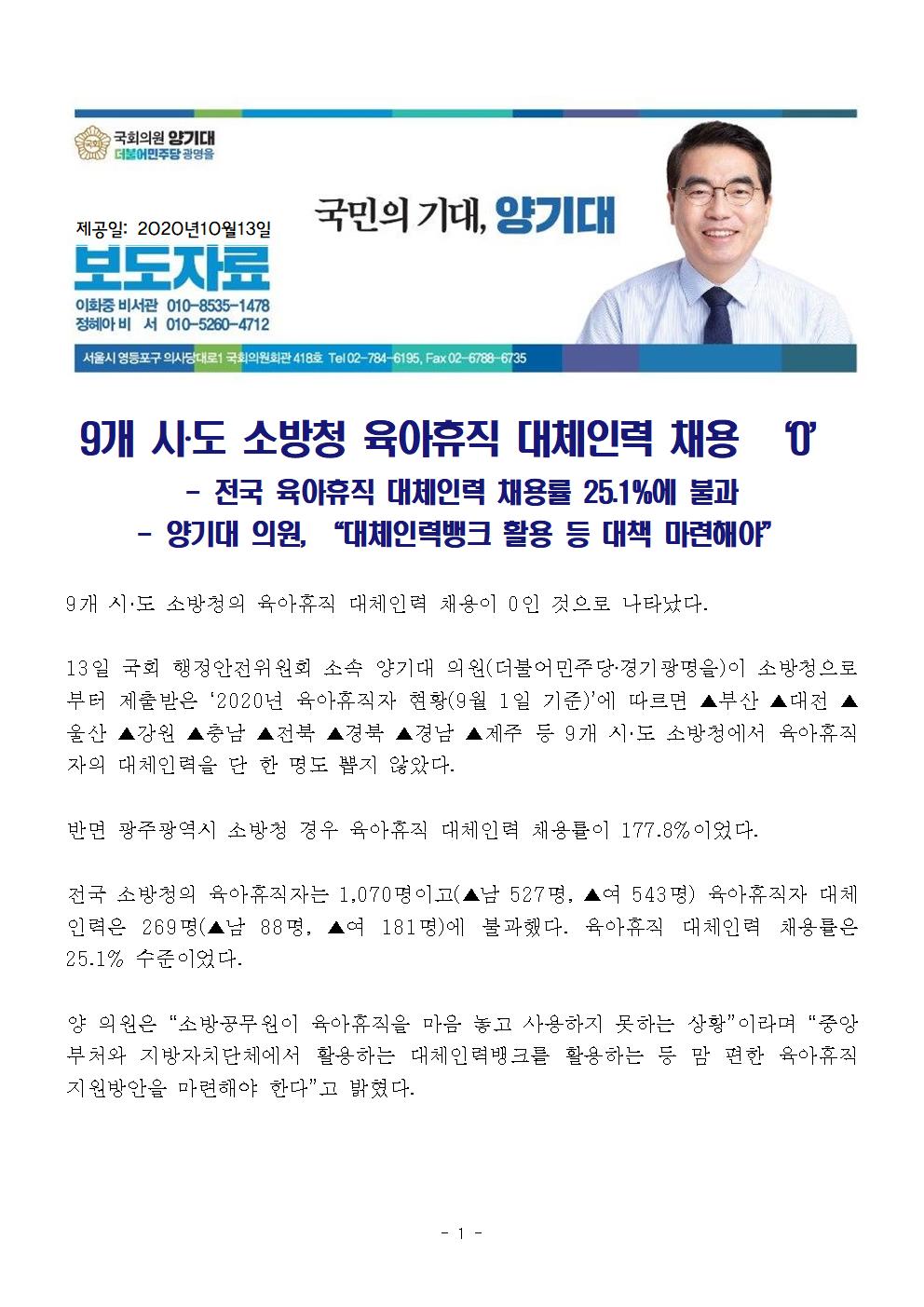 국회의원 양기대
더불어민주당 광명을

제공일: 2020년10월13일
보도자료
이화중 비서관 010-8535-1478
정혜아 비 서 010-5260-4712

국민의 기대, 양기대

서울시 영등포구 의사당대로1 국회의원회관 418호 Tel 02-784-6195, Fax 02-6788-6735

9개 시·도 소방청 육아휴직 대체인력 채용 '0'

- 전국 육아휴직 대체인력 채용률 25.1%에 불과
- 양기대 의원, "대체인력뱅크 활용 등 대책 마련해야"

9개 시·도 소방청의 육아휴직 대체인력 채용이 0인 것으로 나타났다.

13일 국회 행정안전위원회 소속 양기대 의원(더불어민주당·경기광명을)이 소방청으로부터 제출받은 '2020년 육아휴직자 현황(9월 1일 기준)'에 따르면 ▲부산 ▲대전 ▲울산 ▲강원 ▲충남 ▲전북 ▲경북 ▲경남 ▲제주 등 9개 시·도 소방청에서 육아휴직자의 대체인력을 단 한 명도 뽑지 않았다.

반면 광주광역시 소방청 경우 육아휴직 대체인력 채용률이 177.8%이었다.

전국 소방청의 육아휴직자는 1,070명이고(▲남 527명, ▲여 543명) 육아휴직자 대체인력은 269명(▲남 88명, ▲여 181명)에 불과했다. 육아휴직 대체인력 채용률은 25.1% 수준이었다.

양 의원은 "소방공무원이 육아휴직을 마음 놓고 사용하지 못하는 상황"이라며 "중앙부처와 지방자치단체에서 활용하는 대체인력뱅크를 활용하는 등 맘 편한 육아휴직 지원방안을 마련해야 한다"고 밝혔다.

- 1 -